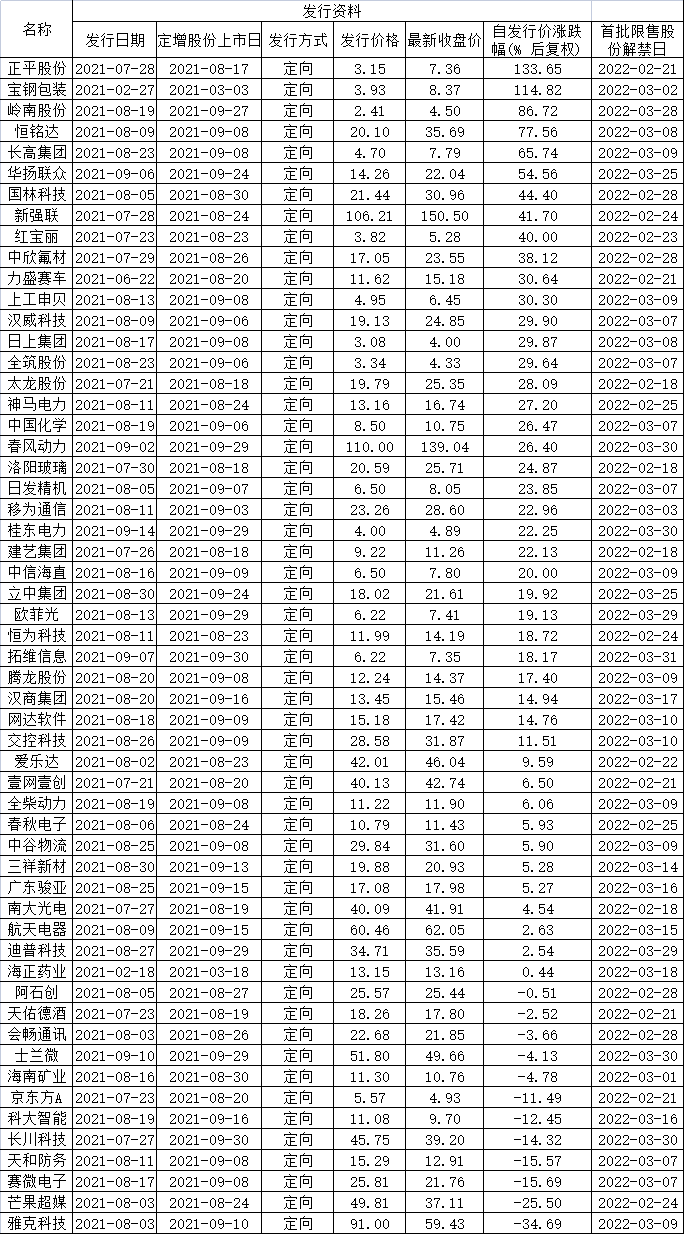 | 名称 | 发行资料 | | | | | | |
|---|---|---|---|---|---|---|---|
| | 发行日期 | 定增股份上市日 | 发行方式 | 发行价格 | 最新收盘价 | 自发行价涨跌幅(% 后复权) | 首批限售股份解禁日 |
| 正平股份 | 2021-07-28 | 2021-08-17 | 定向 | 3.15 | 7.36 | 133.65 | 2022-02-21 |
| 宝钢包装 | 2021-02-27 | 2021-03-03 | 定向 | 3.93 | 8.37 | 114.82 | 2022-03-02 |
| 岭南股份 | 2021-08-19 | 2021-09-27 | 定向 | 2.41 | 4.50 | 86.72 | 2022-03-28 |
| 恒铭达 | 2021-08-09 | 2021-09-08 | 定向 | 20.10 | 35.69 | 77.56 | 2022-03-08 |
| 长高集团 | 2021-08-23 | 2021-09-08 | 定向 | 4.70 | 7.79 | 65.74 | 2022-03-09 |
| 华扬联众 | 2021-09-06 | 2021-09-24 | 定向 | 14.26 | 22.04 | 54.56 | 2022-03-25 |
| 国林科技 | 2021-08-05 | 2021-08-30 | 定向 | 21.44 | 30.96 | 44.40 | 2022-02-28 |
| 新强联 | 2021-07-28 | 2021-08-24 | 定向 | 106.21 | 150.50 | 41.70 | 2022-02-24 |
| 红宝丽 | 2021-07-23 | 2021-08-23 | 定向 | 3.82 | 5.28 | 40.00 | 2022-02-23 |
| 中欣氟材 | 2021-07-29 | 2021-08-26 | 定向 | 17.05 | 23.55 | 38.12 | 2022-02-28 |
| 力盛赛车 | 2021-06-22 | 2021-08-20 | 定向 | 11.62 | 15.18 | 30.64 | 2022-02-21 |
| 上工申贝 | 2021-08-13 | 2021-09-08 | 定向 | 4.95 | 6.45 | 30.30 | 2022-03-09 |
| 汉威科技 | 2021-08-09 | 2021-09-06 | 定向 | 19.13 | 24.85 | 29.90 | 2022-03-07 |
| 日上集团 | 2021-08-17 | 2021-09-08 | 定向 | 3.08 | 4.00 | 29.87 | 2022-03-08 |
| 全筑股份 | 2021-08-23 | 2021-09-06 | 定向 | 3.34 | 4.33 | 29.64 | 2022-03-07 |
| 太龙股份 | 2021-07-21 | 2021-08-18 | 定向 | 19.79 | 25.35 | 28.09 | 2022-02-18 |
| 神马电力 | 2021-08-11 | 2021-08-24 | 定向 | 13.16 | 16.74 | 27.20 | 2022-02-25 |
| 中国化学 | 2021-08-19 | 2021-09-06 | 定向 | 8.50 | 10.75 | 26.47 | 2022-03-07 |
| 春风动力 | 2021-09-02 | 2021-09-29 | 定向 | 110.00 | 139.04 | 26.40 | 2022-03-30 |
| 洛阳玻璃 | 2021-07-30 | 2021-08-18 | 定向 | 20.59 | 25.71 | 24.87 | 2022-02-18 |
| 日发精机 | 2021-08-05 | 2021-09-07 | 定向 | 6.50 | 8.05 | 23.85 | 2022-03-07 |
| 移为通信 | 2021-08-11 | 2021-09-03 | 定向 | 23.26 | 28.60 | 22.96 | 2022-03-03 |
| 桂东电力 | 2021-09-14 | 2021-09-29 | 定向 | 4.00 | 4.89 | 22.25 | 2022-03-30 |
| 建艺集团 | 2021-07-26 | 2021-08-18 | 定向 | 9.22 | 11.26 | 22.13 | 2022-02-18 |
| 中信海直 | 2021-08-16 | 2021-09-09 | 定向 | 6.50 | 7.80 | 20.00 | 2022-03-09 |
| 立中集团 | 2021-08-30 | 2021-09-24 | 定向 | 18.02 | 21.61 | 19.92 | 2022-03-25 |
| 欧菲光 | 2021-08-13 | 2021-09-29 | 定向 | 6.22 | 7.41 | 19.13 | 2022-03-29 |
| 恒为科技 | 2021-08-11 | 2021-08-23 | 定向 | 11.99 | 14.19 | 18.72 | 2022-02-24 |
| 拓维信息 | 2021-09-07 | 2021-09-30 | 定向 | 6.22 | 7.35 | 18.17 | 2022-03-31 |
| 腾龙股份 | 2021-08-20 | 2021-09-08 | 定向 | 12.24 | 14.37 | 17.40 | 2022-03-09 |
| 汉商集团 | 2021-08-20 | 2021-09-16 | 定向 | 13.45 | 15.46 | 14.94 | 2022-03-17 |
| 网达软件 | 2021-08-18 | 2021-09-09 | 定向 | 15.18 | 17.42 | 14.76 | 2022-03-10 |
| 交控科技 | 2021-08-26 | 2021-09-09 | 定向 | 28.58 | 31.87 | 11.51 | 2022-03-10 |
| 爱乐达 | 2021-08-02 | 2021-08-23 | 定向 | 42.01 | 46.04 | 9.59 | 2022-02-22 |
| 壹网壹创 | 2021-07-21 | 2021-08-20 | 定向 | 40.13 | 42.74 | 6.50 | 2022-02-21 |
| 全柴动力 | 2021-08-19 | 2021-09-08 | 定向 | 11.22 | 11.90 | 6.06 | 2022-03-09 |
| 春秋电子 | 2021-08-06 | 2021-08-24 | 定向 | 10.79 | 11.43 | 5.93 | 2022-02-25 |
| 中谷物流 | 2021-08-25 | 2021-09-08 | 定向 | 29.84 | 31.60 | 5.90 | 2022-03-09 |
| 三祥新材 | 2021-08-30 | 2021-09-13 | 定向 | 19.88 | 20.93 | 5.28 | 2022-03-14 |
| 广东骏亚 | 2021-08-25 | 2021-09-15 | 定向 | 17.08 | 17.98 | 5.27 | 2022-03-16 |
| 南大光电 | 2021-07-27 | 2021-08-19 | 定向 | 40.09 | 41.91 | 4.54 | 2022-02-18 |
| 航天电器 | 2021-08-09 | 2021-09-15 | 定向 | 60.46 | 62.05 | 2.63 | 2022-03-15 |
| 迪普科技 | 2021-08-27 | 2021-09-29 | 定向 | 34.71 | 35.59 | 2.54 | 2022-03-29 |
| 海正药业 | 2021-02-18 | 2021-03-18 | 定向 | 13.15 | 13.16 | 0.44 | 2022-03-18 |
| 阿石创 | 2021-08-05 | 2021-08-27 | 定向 | 25.57 | 25.44 | -0.51 | 2022-02-28 |
| 天佑德酒 | 2021-07-23 | 2021-08-19 | 定向 | 18.26 | 17.80 | -2.52 | 2022-02-21 |
| 会畅通讯 | 2021-08-03 | 2021-08-26 | 定向 | 22.68 | 21.85 | -3.66 | 2022-02-28 |
| 士兰微 | 2021-09-10 | 2021-09-29 | 定向 | 51.80 | 49.66 | -4.13 | 2022-03-30 |
| 海南矿业 | 2021-08-16 | 2021-08-30 | 定向 | 11.30 | 10.76 | -4.78 | 2022-03-01 |
| 京东方A | 2021-07-23 | 2021-08-20 | 定向 | 5.57 | 4.93 | -11.49 | 2022-02-21 |
| 科大智能 | 2021-08-19 | 2021-09-16 | 定向 | 11.08 | 9.70 | -12.45 | 2022-03-16 |
| 长川科技 | 2021-07-27 | 2021-09-30 | 定向 | 45.75 | 39.20 | -14.32 | 2022-03-30 |
| 天和防务 | 2021-08-11 | 2021-09-08 | 定向 | 15.29 | 12.91 | -15.57 | 2022-03-07 |
| 赛微电子 | 2021-08-17 | 2021-09-08 | 定向 | 25.81 | 21.76 | -15.69 | 2022-03-07 |
| 芒果超媒 | 2021-08-03 | 2021-08-24 | 定向 | 49.81 | 37.11 | -25.50 | 2022-02-24 |
| 雅克科技 | 2021-08-03 | 2021-09-10 | 定向 | 91.00 | 59.43 | -34.69 | 2022-03-09 |